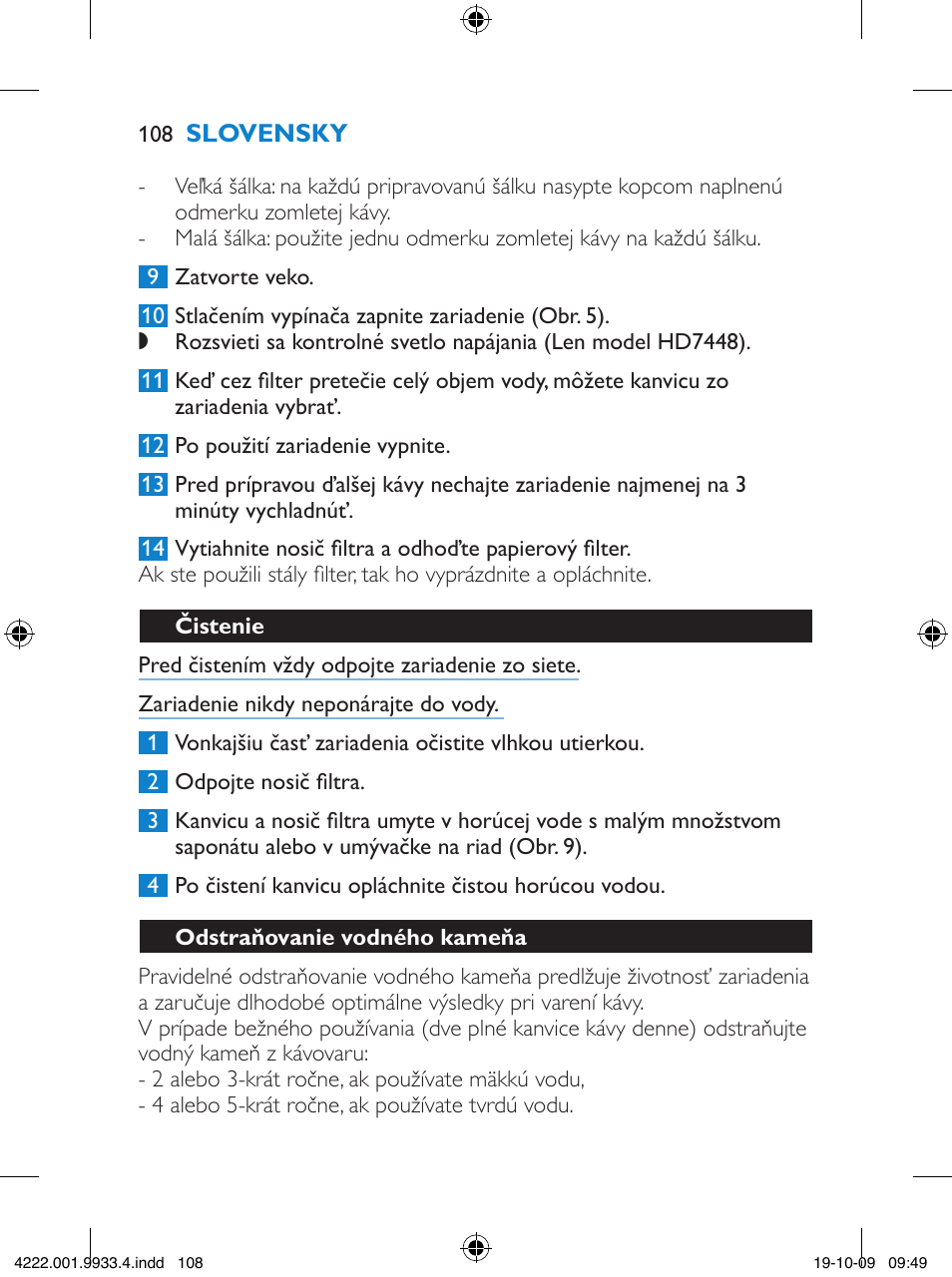 108 SLOVENSKY

- Veľká šálka: na každú pripravovanú šálku nasypte kopcom naplnenú odmerku zomletej kávy.
- Malá šálka: použite jednu odmerku zomletej kávy na každú šálku.

9 Zatvorte veko.

10 Stlačením vypínača zapnite zariadenie (Obr. 5).
◗ Rozsvieti sa kontrolné svetlo napájania (Len model HD7448).

11 Keď cez filter pretečie celý objem vody, môžete kanvicu zo zariadenia vybrať.

12 Po použití zariadenie vypnite.

13 Pred prípravou ďalšej kávy nechajte zariadenie najmenej na 3 minúty vychladnúť.

14 Vytiahnite nosič filtra a odhoďte papierový filter.
Ak ste použili stály filter, tak ho vyprázdnite a opláchnite.

Čistenie

Pred čistením vždy odpojte zariadenie zo siete.

Zariadenie nikdy neponárajte do vody.

1 Vonkajšiu časť zariadenia očistite vlhkou utierkou.

2 Odpojte nosič filtra.

3 Kanvicu a nosič filtra umyte v horúcej vode s malým množstvom saponátu alebo v umývačke na riad (Obr. 9).

4 Po čistení kanvicu opláchnite čistou horúcou vodou.

Odstraňovanie vodného kameňa

Pravidelné odstraňovanie vodného kameňa predlžuje životnosť zariadenia a zaručuje dlhodobé optimálne výsledky pri varení kávy.
V prípade bežného používania (dve plné kanvice kávy denne) odstraňujte vodný kameň z kávovaru:
- 2 alebo 3-krát ročne, ak používate mäkkú vodu,
- 4 alebo 5-krát ročne, ak používate tvrdú vodu.

4222.001.9933.4.indd 108 19-10-09 09:49